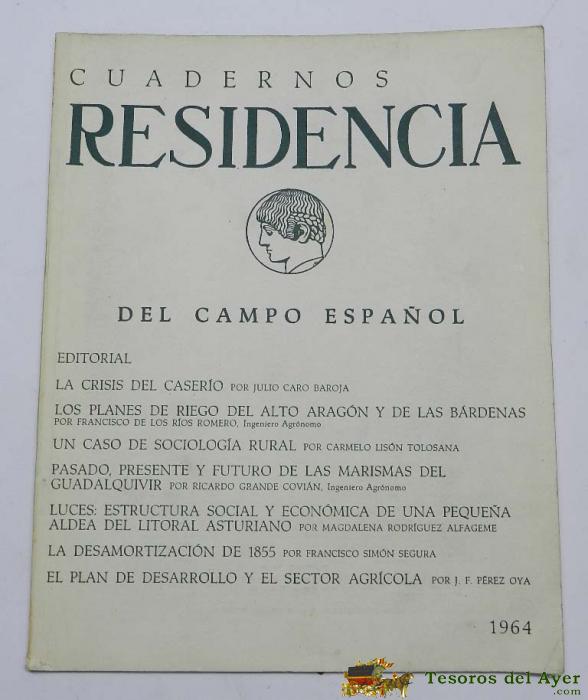 CUADERNOS
RESIDENCIA

DEL CAMPO ESPAÑOL

EDITORIAL

LA CRISIS DEL CASERÍO POR JULIO CARO BAROJA

LOS PLANES DE RIEGO DEL ALTO ARAGÓN Y DE LAS BÁRDENAS POR FRANCISCO DE LOS RÍOS ROMERO, Ingeniero Agrónomo

UN CASO DE SOCIOLOGÍA RURAL POR CARMELO LISÓN TOLOSANA

PASADO, PRESENTE Y FUTURO DE LAS MARISMAS DEL GUADALQUIVIR POR RICARDO GRANDE COVIÁN, Ingeniero Agrónomo

LUCES: ESTRUCTURA SOCIAL Y ECONÓMICA DE UNA PEQUEÑA ALDEA DEL LITORAL ASTURIANO POR MAGDALENA RODRÍGUEZ ALFAGEME

LA DESAMORTIZACIÓN DE 1855 POR FRANCISCO SIMÓN SEGURA

EL PLAN DE DESARROLLO Y EL SECTOR AGRÍCOLA POR J. F. PÉREZ OYA

1964

Tesoros del Ayer
.com